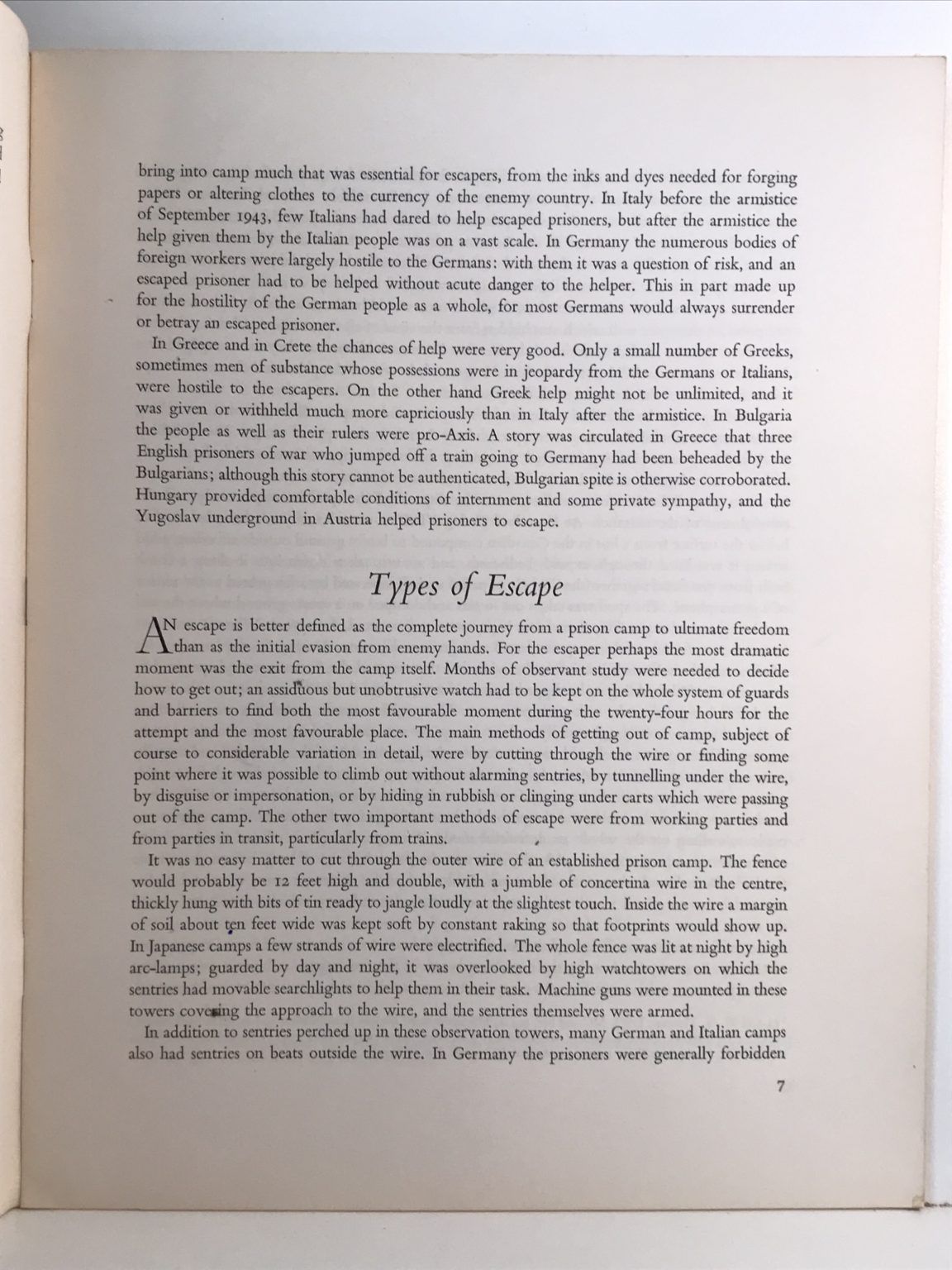 bring into camp much that was essential for escapers, from the inks and dyes needed for forging papers or altering clothes to the currency of the enemy country. In Italy before the armistice of September 1943, few Italians had dared to help escaped prisoners, but after the armistice the help given them by the Italian people was on a vast scale. In Germany the numerous bodies of foreign workers were largely hostile to the Germans: with them it was a question of risk, and an escaped prisoner had to be helped without acute danger to the helper. This in part made up for the hostility of the German people as a whole, for most Germans would always surrender or betray an escaped prisoner.

In Greece and in Crete the chances of help were very good. Only a small number of Greeks, sometimes men of substance whose possessions were in jeopardy from the Germans or Italians, were hostile to the escapers. On the other hand Greek help might not be unlimited, and it was given or withheld much more capriciously than in Italy after the armistice. In Bulgaria the people as well as their rulers were pro-Axis. A story was circulated in Greece that three English prisoners of war who jumped off a train going to Germany had been beheaded by the Bulgarians; although this story cannot be authenticated, Bulgarian spite is otherwise corroborated. Hungary provided comfortable conditions of internment and some private sympathy, and the Yugoslav underground in Austria helped prisoners to escape.

Types of Escape

AN escape is better defined as the complete journey from a prison camp to ultimate freedom than as the initial evasion from enemy hands. For the escaper perhaps the most dramatic moment was the exit from the camp itself. Months of observant study were needed to decide how to get out; an assiduous but unobtrusive watch had to be kept on the whole system of guards and barriers to find both the most favourable moment during the twenty-four hours for the attempt and the most favourable place. The main methods of getting out of camp, subject of course to considerable variation in detail, were by cutting through the wire or finding some point where it was possible to climb out without alarming sentries, by tunnelling under the wire, by disguise or impersonation, or by hiding in rubbish or clinging under carts which were passing out of the camp. The other two important methods of escape were from working parties and from parties in transit, particularly from trains.

It was no easy matter to cut through the outer wire of an established prison camp. The fence would probably be 12 feet high and double, with a jumble of concertina wire in the centre, thickly hung with bits of tin ready to jangle loudly at the slightest touch. Inside the wire a margin of soil about ten feet wide was kept soft by constant raking so that footprints would show up. In Japanese camps a few strands of wire were electrified. The whole fence was lit at night by high arc-lamps; guarded by day and night, it was overlooked by high watchtowers on which the sentries had movable searchlights to help them in their task. Machine guns were mounted in these towers covering the approach to the wire, and the sentries themselves were armed.

In addition to sentries perched up in these observation towers, many German and Italian camps also had sentries on beats outside the wire. In Germany the prisoners were generally forbidden

7